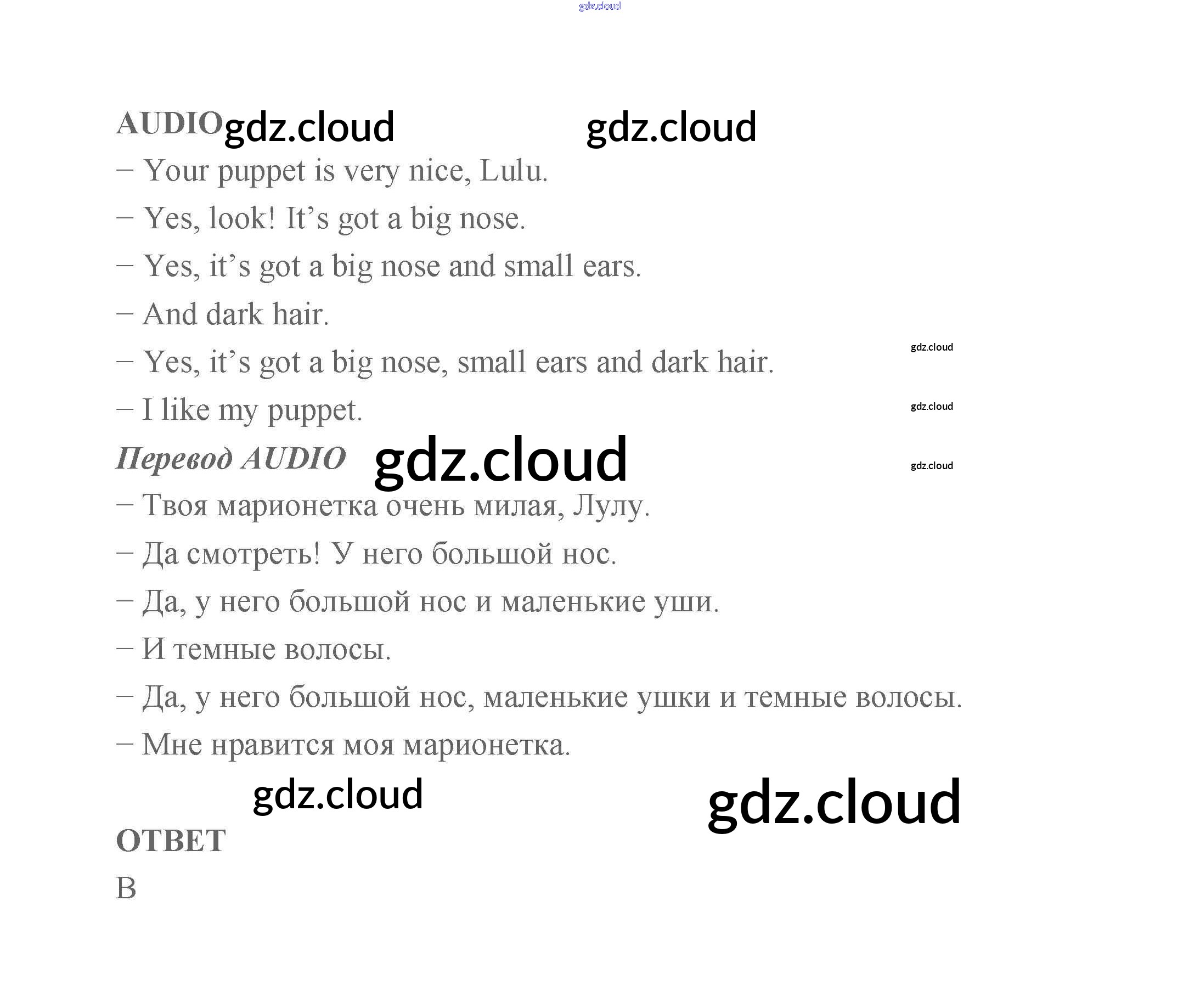 gdz.cloud

AUDIO gdz.cloud gdz.cloud

– Your puppet is very nice, Lulu.

– Yes, look! It’s got a big nose.

– Yes, it’s got a big nose and small ears.

– And dark hair.

– Yes, it’s got a big nose, small ears and dark hair. gdz.cloud

– I like my puppet. gdz.cloud

Перевод AUDIO gdz.cloud gdz.cloud

– Твоя марионетка очень милая, Лулу.

– Да смотреть! У него большой нос.

– Да, у него большой нос и маленькие уши.

– И темные волосы.

– Да, у него большой нос, маленькие ушки и темные волосы.

– Мне нравится моя марионетка.

gdz.cloud gdz.cloud

ОТВЕТ

B